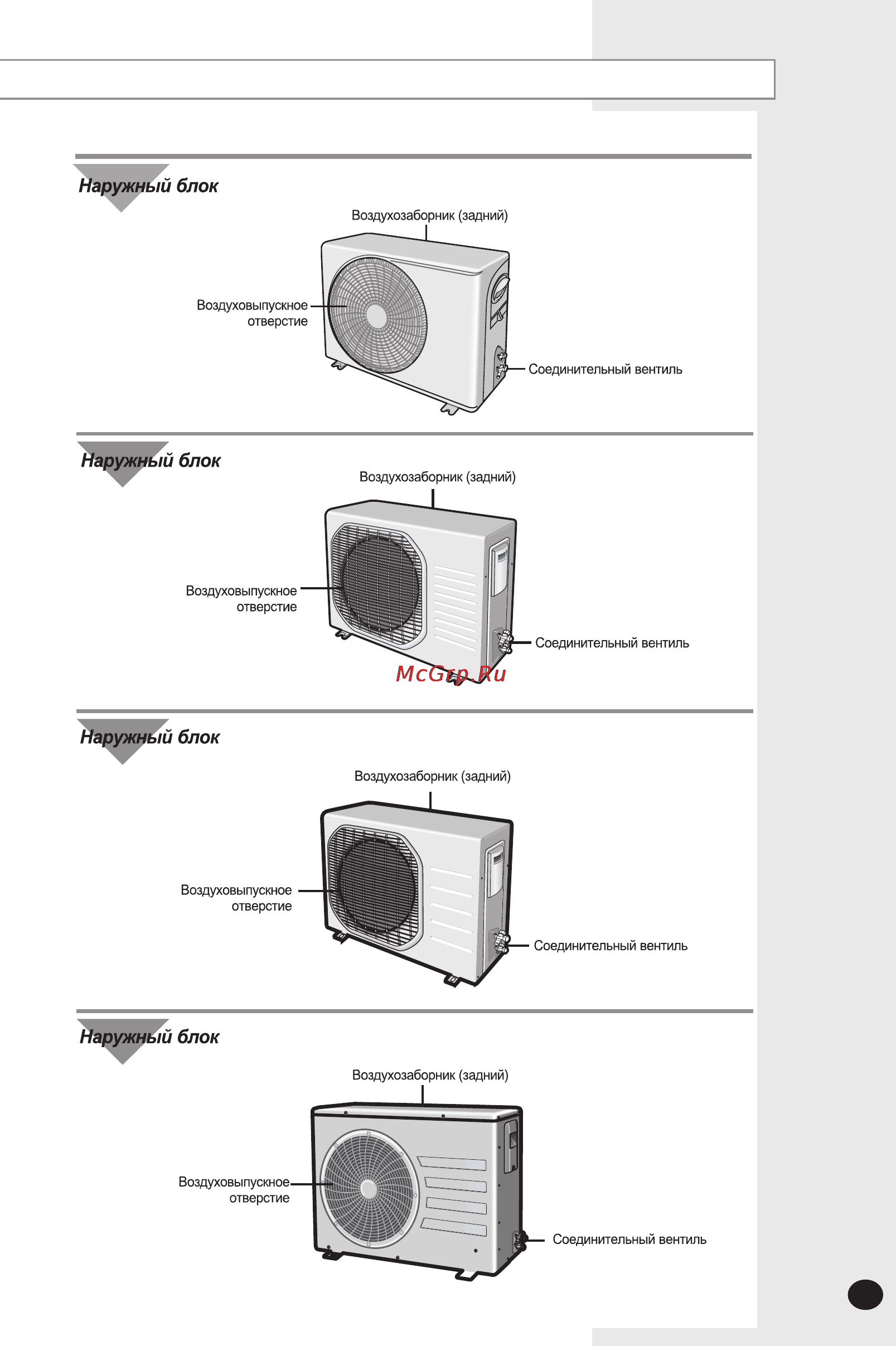 Наружный блок

Воздухозаборник (задний)

Воздуховыпускное отверстие

Соединительный вентиль

Наружный блок

Воздухозаборник (задний)

Воздуховыпускное отверстие

Соединительный вентиль

McGrp.Ru

Наружный блок

Воздухозаборник (задний)

Воздуховыпускное отверстие

Соединительный вентиль

Наружный блок

Воздухозаборник (задний)

Воздуховыпускное отверстие

Соединительный вентиль